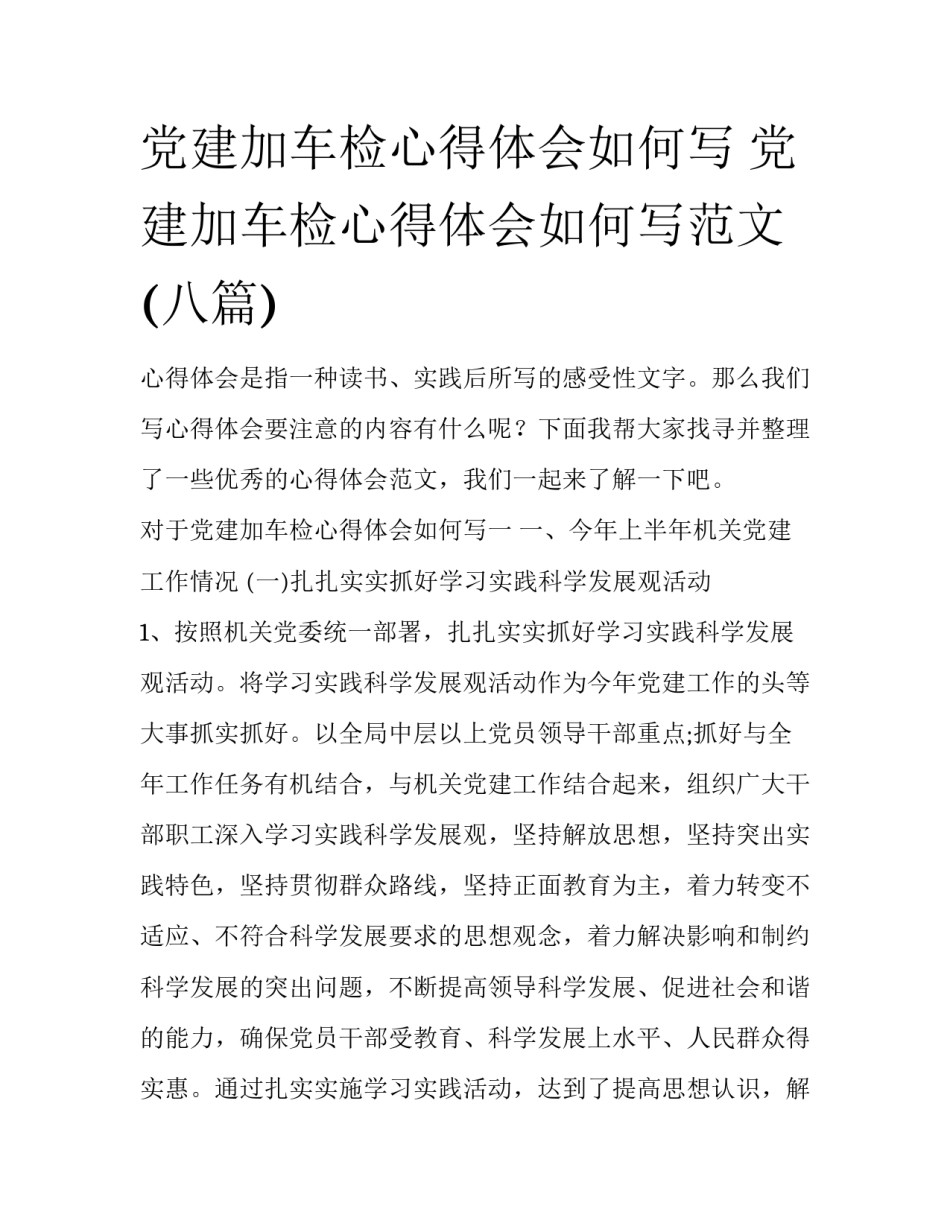 党建加车检心得体会如何写 党建加车检心得体会如何写范文(八篇)

心得体会是指一种读书、实践后所写的感受性文字。那么我们写心得体会要注意的内容有什么呢？下面我帮大家找寻并整理了一些优秀的心得体会范文，我们一起来了解一下吧。

对于党建加车检心得体会如何写一 一、今年上半年机关党建工作情况 (一)扎扎实实抓好学习实践科学发展观活动

1、按照机关党委统一部署，扎扎实实抓好学习实践科学发展观活动。将学习实践科学发展观活动作为今年党建工作的头等大事抓实抓好。以全局中层以上党员领导干部重点;抓好与全年工作任务有机结合，与机关党建工作结合起来，组织广大干部职工深入学习实践科学发展观，坚持解放思想，坚持突出实践特色，坚持贯彻群众路线，坚持正面教育为主，着力转变不适应、不符合科学发展要求的思想观念，着力解决影响和制约科学发展的突出问题，不断提高领导科学发展、促进社会和谐的能力，确保党员干部受教育、科学发展上水平、人民群众得实惠。通过扎实实施学习实践活动，达到了提高思想认识，解